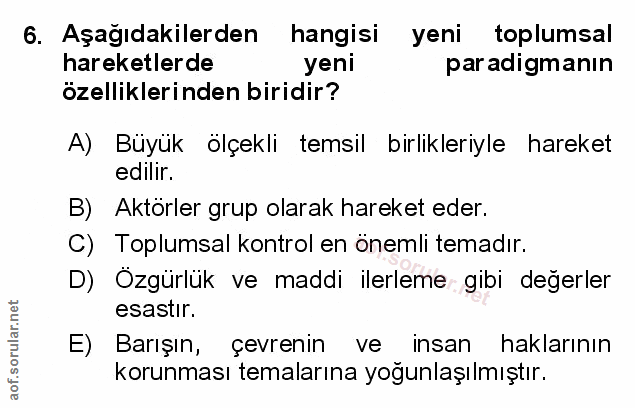 6. Aşağıdakilerden hangisi yeni toplumsal hareketlerde yeni paradigmanın özelliklerinden biridir?

A) Büyük ölçekli temsil birlikleriyle hareket edilir.

B) Aktörler grup olarak hareket eder.

C) Toplumsal kontrol en önemli temadır.

D) Özgürlük ve maddi ilerleme gibi değerler esastır.

E) Barışın, çevrenin ve insan haklarının korunması temalarına yoğunlaşılmıştır.

aof.sorular.net